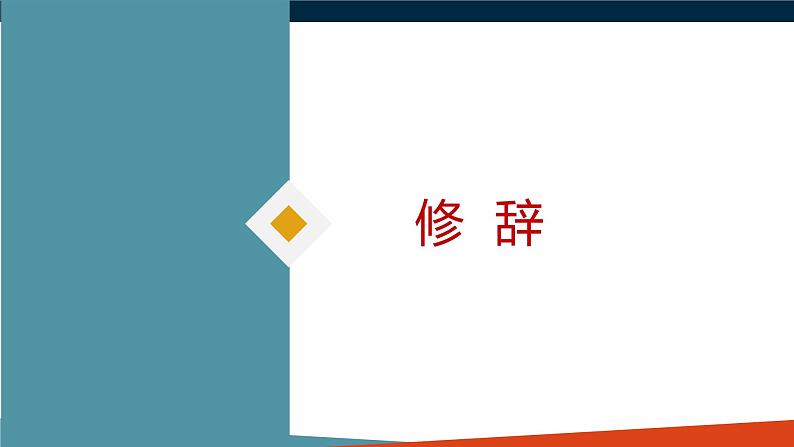 修 辞